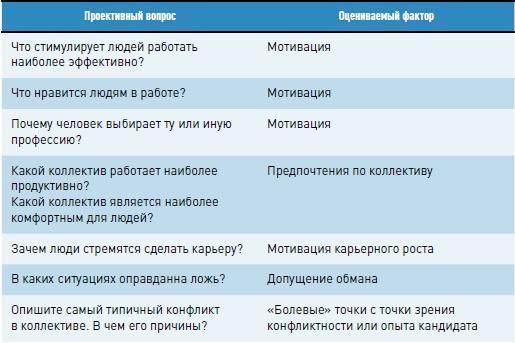 | Проективный вопрос | Оцениваемый фактор |
|---|---|
| Что стимулирует людей работать наиболее эффективно? | Мотивация |
| Что нравится людям в работе? | Мотивация |
| Почему человек выбирает ту или иную профессию? | Мотивация |
| Какой коллектив работает наиболее продуктивно? Какой коллектив является наиболее комфортным для людей? | Предпочтения по коллективу |
| Зачем люди стремятся сделать карьеру? | Мотивация карьерного роста |
| В каких ситуациях оправданна ложь? | Допущение обмана |
| Опишите самый типичный конфликт в коллективе. В чем его причины? | «Болевые» точки с точки зрения конфликтности или опыта кандидата |